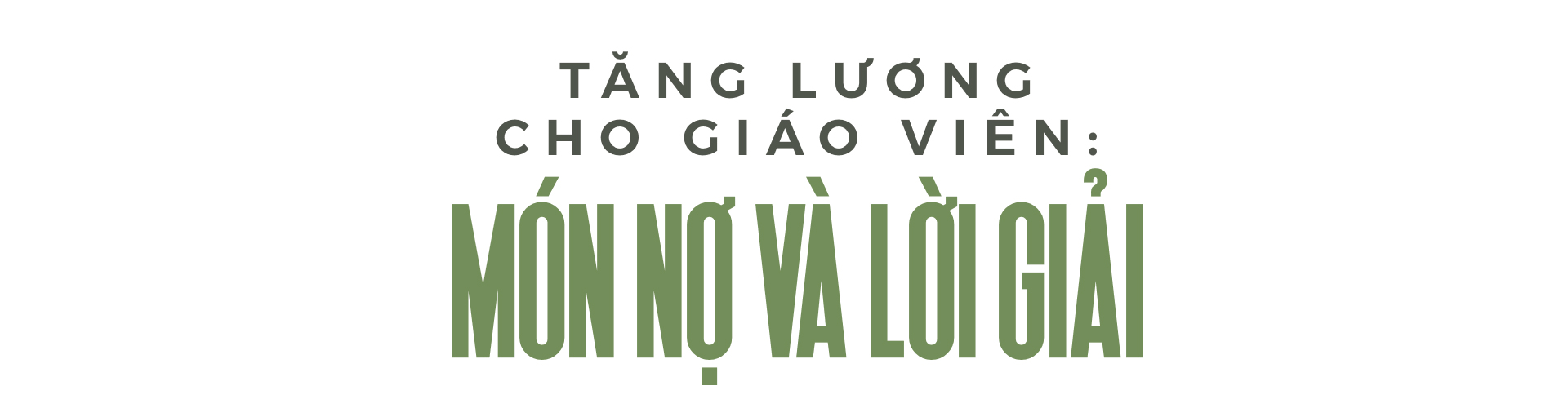 TĂNG LƯƠNG CHO GIÁO VIÊN:

MÓN NỢ VÀ LỜI GIẢI